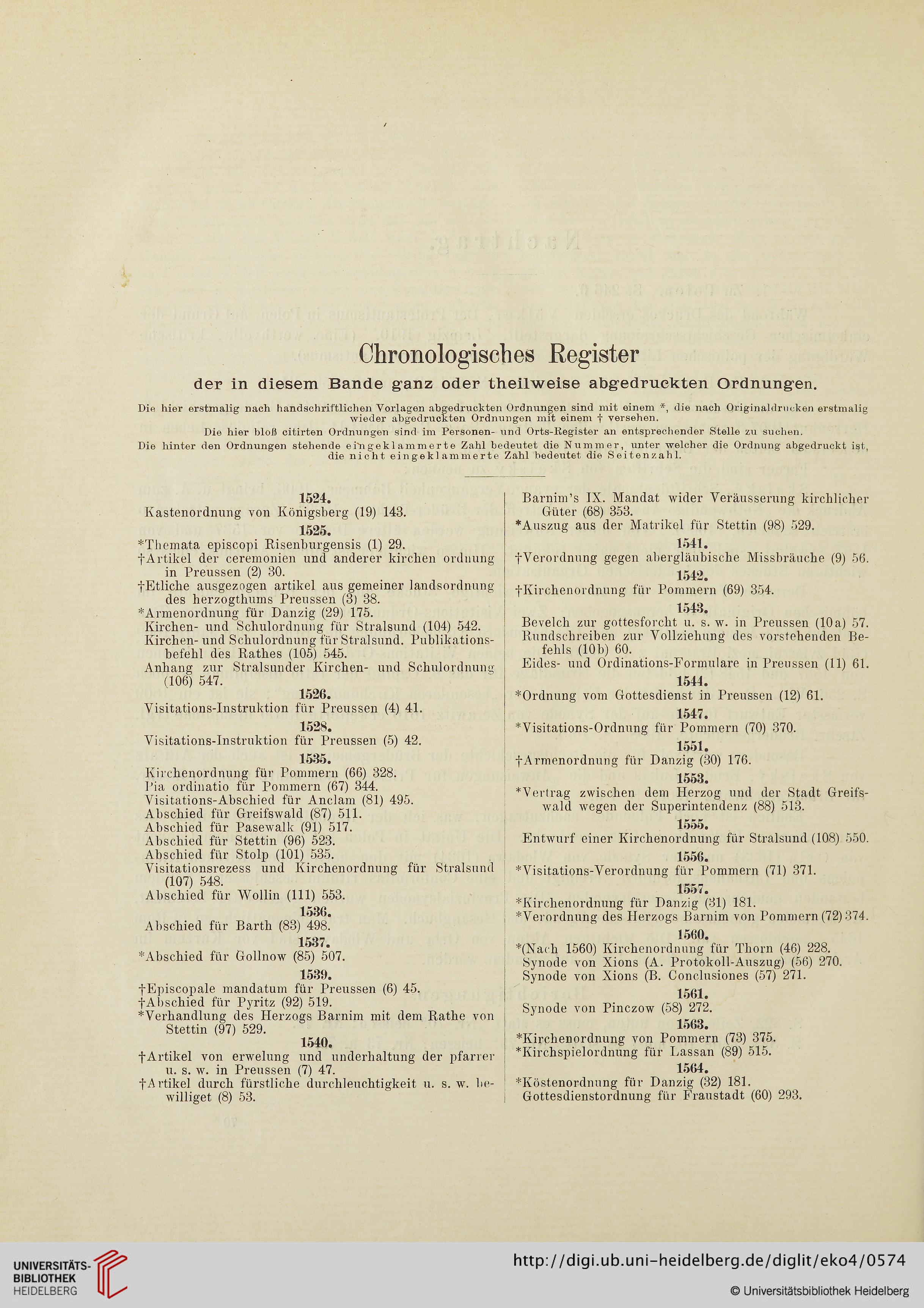 Chronologisches Register

der in diesem Bande ganz oder theilweise abgedruckten Ordnungen.

Die hier erstmalig nach handschriftlichen Vorlagen abgedruckten Ordnungen sind mit einem *, die nach Originaldrucken erstmalig wieder abgedruckten Ordnungen mit einem † versehen.

Die hier bloß citirten Ordnungen sind im Personen- und Orts-Register an entsprechender Stelle zu suchen.

Die hinter den Ordnungen stehende eingeklammerte Zahl bedeutet die Nummer, unter welcher die Ordnung abgedruckt ist, die nicht eingeklammerte Zahl bedeutet die Seitenzahl.

1524.
Kastenordnung von Königsberg (19) 143.
1525.
*Themata episcopi Risenburgensis (1) 29.
†Artikel der ceremonien und anderer kirchen ordnung in Preussen (2) 30.
†Etliche ausgezogen artikel aus gemeiner landsordnung des herzogthums Preussen (3) 38.
*Armenordnung für Danzig (29) 175.
Kirchen- und Schulordnung für Stralsund (104) 542.
Kirchen- und Schulordnung für Stralsund. Publikationsbefehl des Rathes (105) 545.
Anhang zur Stralsunder Kirchen- und Schulordnung (106) 547.
1526.
Visitations-Instruktion für Preussen (4) 41.
1528.
Visitations-Instruktion für Preussen (5) 42.
1535.
Kirchenordnung für Pommern (66) 328.
Pia ordinatio für Pommern (67) 344.
Visitations-Abschied für Anclam (81) 495.
Abschied für Greifswald (87) 511.
Abschied für Pasewalk (91) 517.
Abschied für Stettin (96) 523.
Abschied für Stolp (101) 535.
Visitationsrezess und Kirchenordnung für Stralsund (107) 548.
Abschied für Wollin (111) 553.
1536.
Abschied für Barth (83) 498.
1537.
*Abschied für Gollnow (85) 507.
1539.
†Episcopale mandatum für Preussen (6) 45.
†Abschied für Pyritz (92) 519.
*Verhandlung des Herzogs Barnim mit dem Rathe von Stettin (97) 529.
1540.
†Artikel von erwelung und underhaltung der pfarrer u. s. w. in Preussen (7) 47.
†Artikel durch fürstliche durchleuchtigkeit u. s. w. bewilliget (8) 53.

Barnim's IX. Mandat wider Veräusserung kirchlicher Güter (68) 353.
*Auszug aus der Matrikel für Stettin (98) 529.
1541.
†Verordnung gegen abergläubische Missbräuche (9) 56.
1542.
†Kirchenordnung für Pommern (69) 354.
1543.
Bevelch zur gottesforcht u. s. w. in Preussen (10a) 57.
Rundschreiben zur Vollziehung des vorstehenden Befehls (10b) 60.
Eides- und Ordinations-Formulare in Preussen (11) 61.
1544.
*Ordnung vom Gottesdienst in Preussen (12) 61.
1547.
*Visitations-Ordnung für Pommern (70) 370.
1551.
†Armenordnung für Danzig (30) 176.
1553.
*Vertrag zwischen dem Herzog und der Stadt Greifswald wegen der Superintendenz (88) 513.
1555.
Entwurf einer Kirchenordnung für Stralsund (108) 550.
1556.
*Visitations-Verordnung für Pommern (71) 371.
1557.
*Kirchenordnung für Danzig (31) 181.
*Verordnung des Herzogs Barnim von Pommern (72) 374.
1560.
*(Nach 1560) Kirchenordnung für Thorn (46) 228.
Synode von Xions (A. Protokoll-Auszug) (56) 270.
Synode von Xions (B. Conclusiones (57) 271.
1561.
Synode von Pinczow (58) 272.
1563.
*Kirchenordnung von Pommern (73) 375.
*Kirchspielordnung für Lassan (89) 515.
1564.
*Köstenordnung für Danzig (32) 181.
Gottesdienstordnung für Fraustadt (60) 293.

UNIVERSITÄTS-BIBLIOTHEK HEIDELBERG
http://digi.ub.uni-heidelberg.de/diglit/eko4/0574
© Universitätsbibliothek Heidelberg